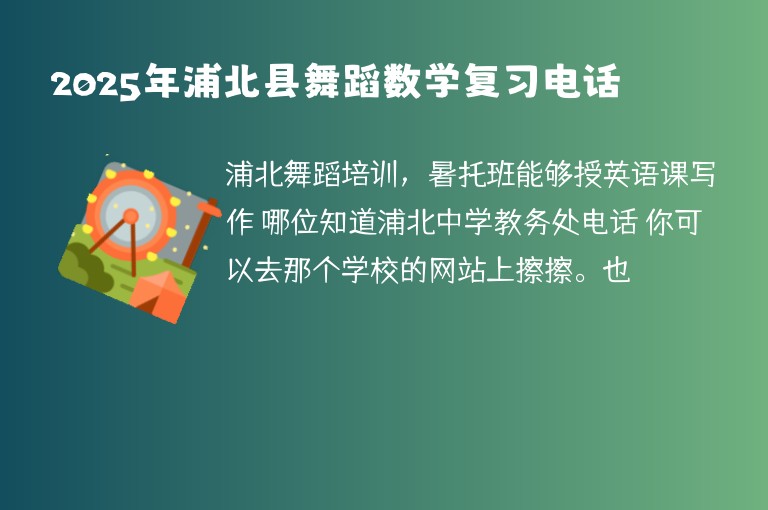 2025年浦北县舞蹈数学复习电话

浦北舞蹈培训，暑托班能够授英语课写作 哪位知道浦北中学教务处电话 你可以去那个学校的网站上擦擦。也